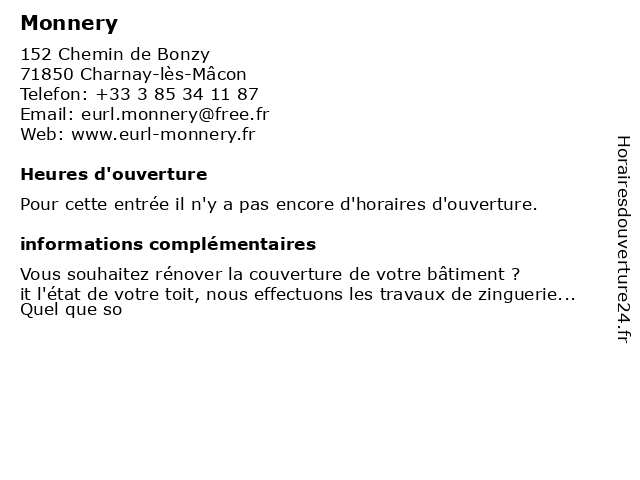 Monnery

152 Chemin de Bonzy
71850 Charnay-lès-Mâcon
Telefon: +33 3 85 34 11 87
Email: eurl.monnery@free.fr
Web: www.eurl-monnery.fr

Heures d'ouverture

Pour cette entrée il n'y a pas encore d'horaires d'ouverture.

informations complémentaires

Vous souhaitez rénover la couverture de votre bâtiment ?
it l'état de votre toit, nous effectuons les travaux de zinguerie...
Quel que so

Horairesdouverture24.fr